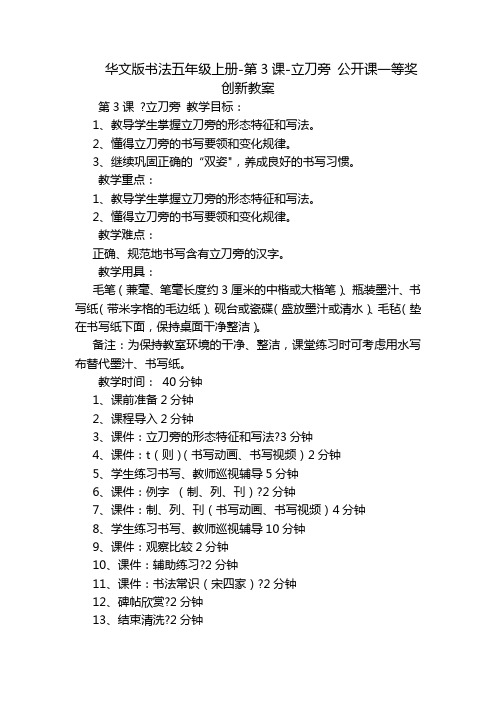 华文版书法五年级上册-第 3 课-立刀旁 公开课一等奖创新教案

第 3 课 ?立刀旁 教学目标：

1、教导学生掌握立刀旁的形态特征和写法。

2、懂得立刀旁的书写要领和变化规律。

3、继续巩固正确的“双姿”，养成良好的书写习惯。

教学重点：

1、教导学生掌握立刀旁的形态特征和写法。

2、懂得立刀旁的书写要领和变化规律。

教学难点：

正确、规范地书写含有立刀旁的汉字。

教学用具：

毛笔（兼毫、笔毫长度约 3 厘米的中楷或大楷笔）、瓶装墨汁、书写纸（带米字格的毛边纸）、砚台或瓷碟（盛放墨汁或清水）、毛毡（垫在书写纸下面，保持桌面干净整洁）。

备注：为保持教室环境的干净、整洁，课堂练习时可考虑用水写布替代墨汁、书写纸。

教学时间： 40 分钟

1、课前准备 2 分钟

2、课程导入 2 分钟

3、课件：立刀旁的形态特征和写法?3 分钟

4、课件：t（则）（书写动画、书写视频）2 分钟

5、学生练习书写、教师巡视辅导 5 分钟

6、课件：例字 （制、列、刊）?2 分钟

7、课件：制、列、刊（书写动画、书写视频）4 分钟

8、学生练习书写、教师巡视辅导 10 分钟

9、课件：观察比较 2 分钟

10、课件：辅助练习?2 分钟

11、课件：书法常识（宋四家）?2 分钟

12、碑帖欣赏?2 分钟

13、结束清洗?2 分钟